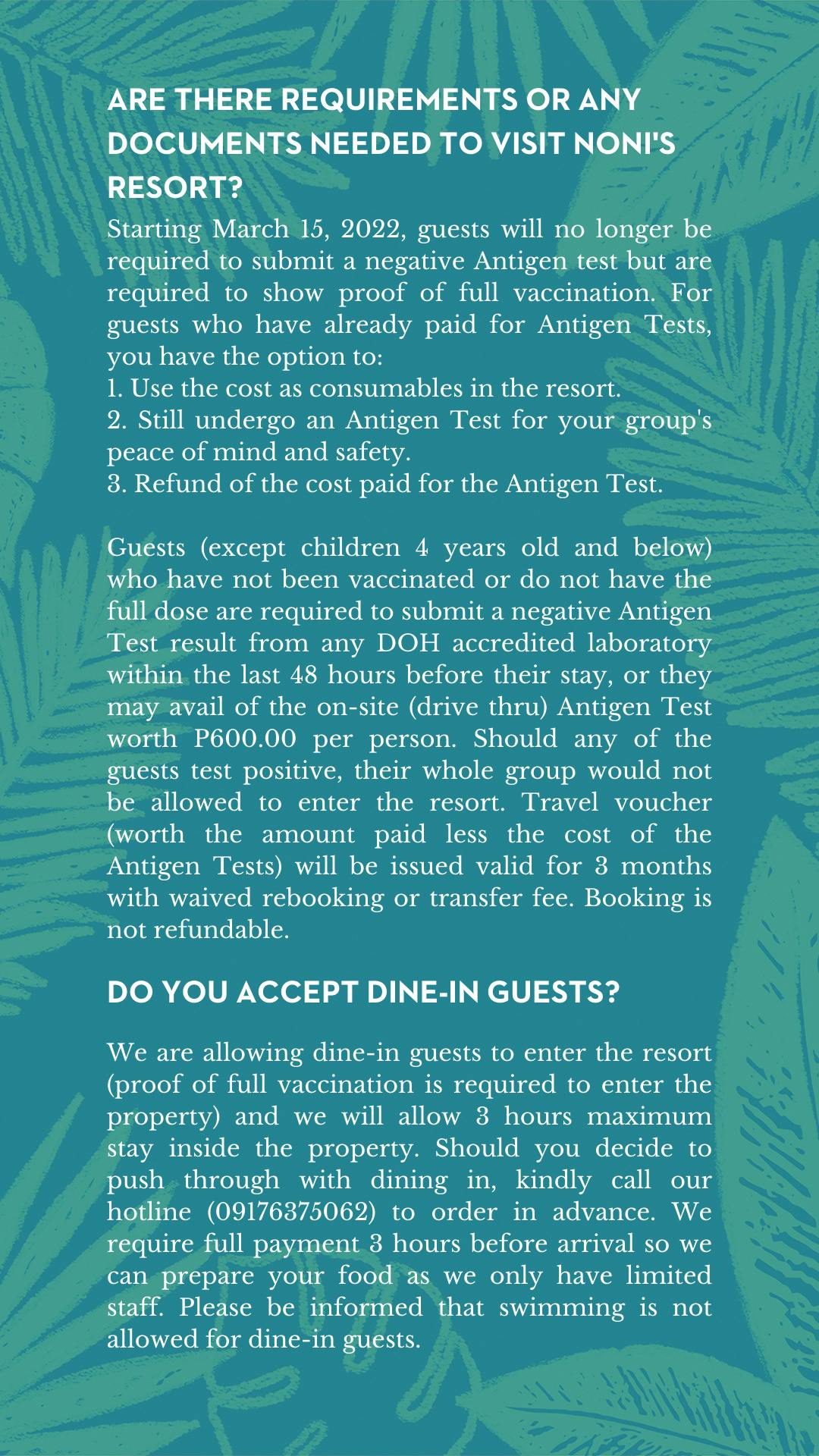 ARE THERE REQUIREMENTS OR ANY DOCUMENTS NEEDED TO VISIT NONI'S RESORT?

Starting March 15, 2022, guests will no longer be required to submit a negative Antigen test but are required to show proof of full vaccination. For guests who have already paid for Antigen Tests, you have the option to:
1. Use the cost as consumables in the resort.
2. Still undergo an Antigen Test for your group's peace of mind and safety.
3. Refund of the cost paid for the Antigen Test.

Guests (except children 4 years old and below) who have not been vaccinated or do not have the full dose are required to submit a negative Antigen Test result from any DOH accredited laboratory within the last 48 hours before their stay, or they may avail of the on-site (drive thru) Antigen Test worth P600.00 per person. Should any of the guests test positive, their whole group would not be allowed to enter the resort. Travel voucher (worth the amount paid less the cost of the Antigen Tests) will be issued valid for 3 months with waived rebooking or transfer fee. Booking is not refundable.

DO YOU ACCEPT DINE-IN GUESTS?

We are allowing dine-in guests to enter the resort (proof of full vaccination is required to enter the property) and we will allow 3 hours maximum stay inside the property. Should you decide to push through with dining in, kindly call our hotline (09176375062) to order in advance. We require full payment 3 hours before arrival so we can prepare your food as we only have limited staff. Please be informed that swimming is not allowed for dine-in guests.